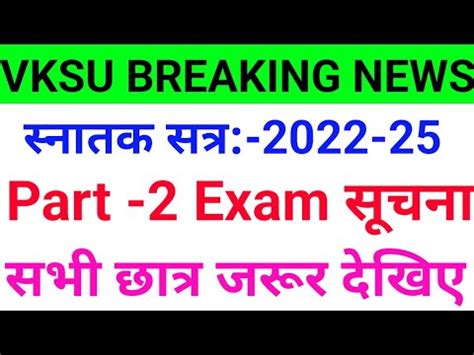 VKSU BREAKING NEWS

स्नातक सत्र:-2022-25

Part -2 Exam सूचना

सभी छात्र जरूर देखिए